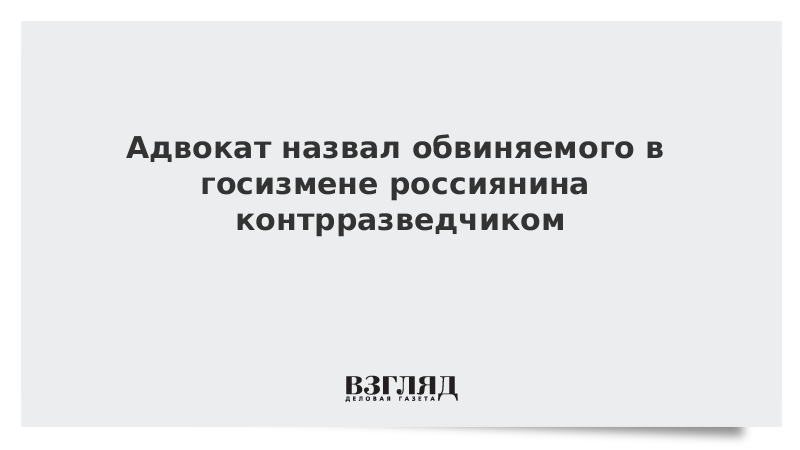 Адвокат назвал обвиняемого в госизмене россиянина контрразведчиком

ВЗГЛЯД
ДЕЛОВАЯ ГАЗЕТА